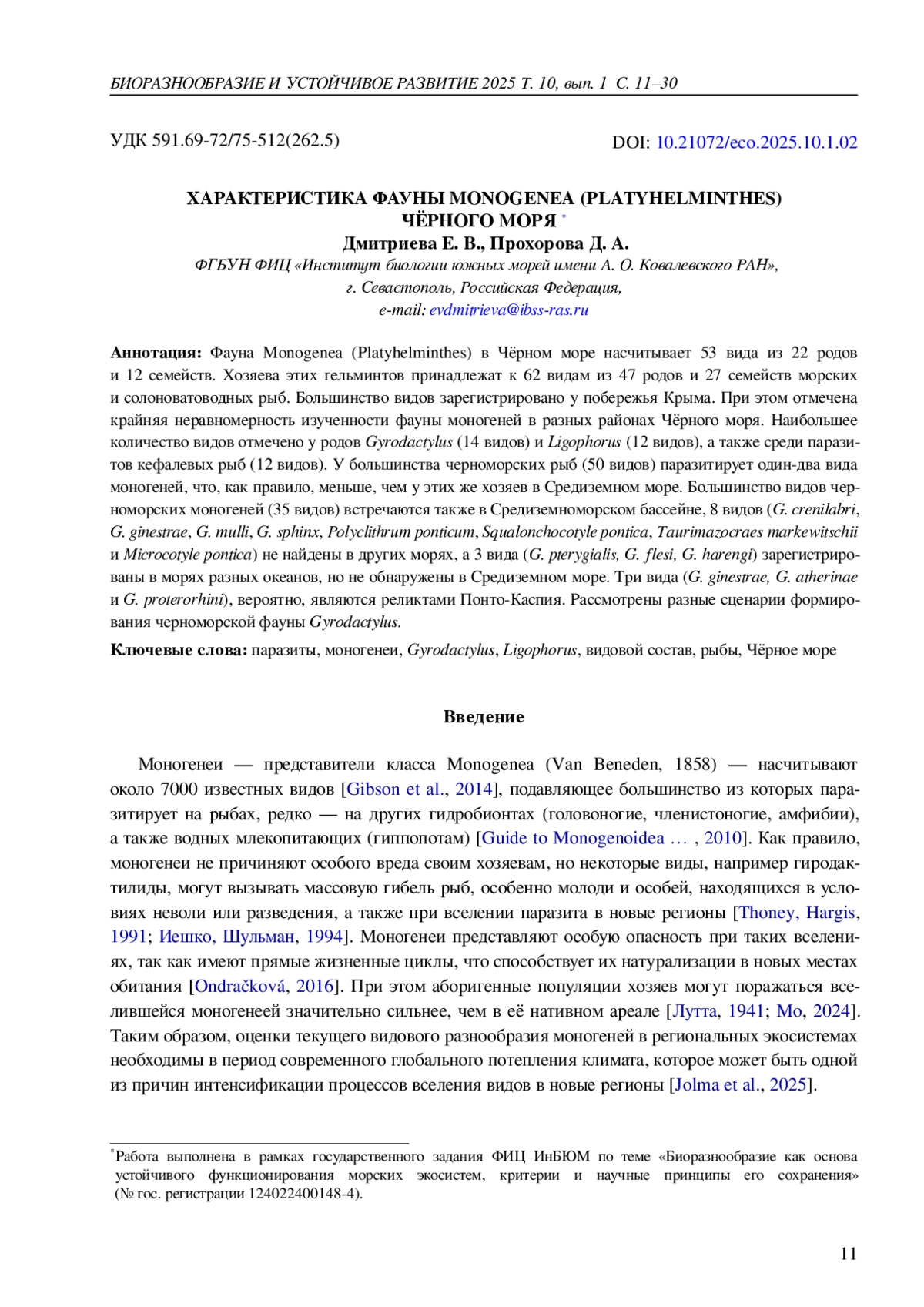 БИОРАЗНООБРАЗИЕ И УСТОЙЧИВОЕ РАЗВИТИЕ 2025 Т. 10, вып. 1 С. 11–30

УДК 591.69-72/75-512(262.5)

DOI: 10.21072/eco.2025.10.1.02

ХАРАКТЕРИСТИКА ФАУНЫ MONOGENEA (PLATYHELMINTHES) ЧЁРНОГО МОРЯ *

Дмитриева Е. В., Прохорова Д. А.

ФГБУН ФИЦ «Институт биологии южных морей имени А. О. Ковалевского РАН», г. Севастополь, Российская Федерация, e-mail: evdmitrieva@ibss-ras.ru

Аннотация: Фауна Monogenea (Platyhelminthes) в Чёрном море насчитывает 53 вида из 22 родов и 12 семейств. Хозяева этих гельминтов принадлежат к 62 видам из 47 родов и 27 семейств морских и солоноватоводных рыб. Большинство видов зарегистрировано у побережья Крыма. При этом отмечена крайняя неравномерность изученности фауны моногеней в разных районах Чёрного моря. Наибольшее количество видов отмечено у родов Gyrodactylus (14 видов) и Ligophorus (12 видов), а также среди паразитов кефалевых рыб (12 видов). У большинства черноморских рыб (50 видов) паразитирует один-два вида моногеней, что, как правило, меньше, чем у этих же хозяев в Средиземном море. Большинство видов черноморских моногеней (35 видов) встречаются также в Средиземноморском бассейне, 8 видов (G. crenilabri, G. ginestrae, G. mulli, G. sphinx, Polyclithrum ponticum, Squalonchocotyle pontica, Taurimazocraes markewitschii и Microcotyle pontica) не найдены в других морях, а 3 вида (G. pterygialis, G. flesi, G. harengi) зарегистрированы в морях разных океанов, но не обнаружены в Средиземном море. Три вида (G. ginestrae, G. atherinae и G. proterorhini), вероятно, являются реликтами Понто-Каспия. Рассмотрены разные сценарии формирования черноморской фауны Gyrodactylus.

Ключевые слова: паразиты, моногенеи, Gyrodactylus, Ligophorus, видовой состав, рыбы, Чёрное море

Введение

Моногенеи — представители класса Monogenea (Van Beneden, 1858) — насчитывают около 7000 известных видов [Gibson et al., 2014], подавляющее большинство из которых паразитирует на рыбах, редко — на других гидробионтах (головоногие, членистоногие, амфибии), а также водных млекопитающих (гиппопотам) [Guide to Monogenoidea … , 2010]. Как правило, моногенеи не причиняют особого вреда своим хозяевам, но некоторые виды, например гиродактилиды, могут вызывать массовую гибель рыб, особенно молоди и особей, находящихся в условиях неволи или разведения, а также при вселении паразита в новые регионы [Thoney, Hargis, 1991; Иешко, Шульман, 1994]. Моногенеи представляют особую опасность при таких вселениях, так как имеют прямые жизненные циклы, что способствует их натурализации в новых местах обитания [Ondračková, 2016]. При этом аборигенные популяции хозяев могут поражаться вселившейся моногенеей значительно сильнее, чем в её нативном ареале [Лутта, 1941; Mo, 2024]. Таким образом, оценки текущего видового разнообразия моногеней в региональных экосистемах необходимы в период современного глобального потепления климата, которое может быть одной из причин интенсификации процессов вселения видов в новые регионы [Jolma et al., 2025].

*Работа выполнена в рамках государственного задания ФИЦ ИнБЮМ по теме «Биоразнообразие как основа устойчивого функционирования морских экосистем, критерии и научные принципы его сохранения» (№ гос. регистрации 124022400148-4).

11